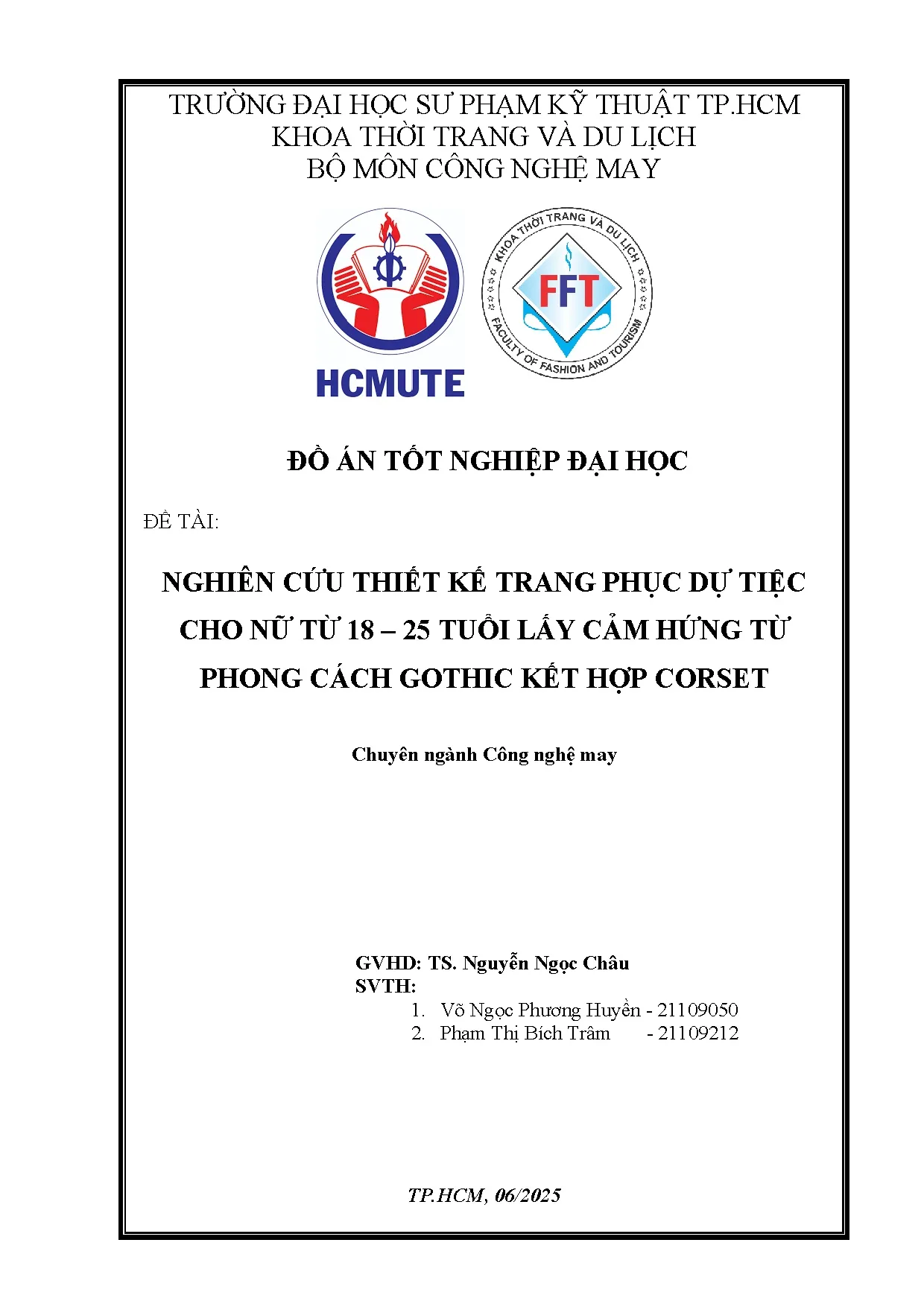 TRƯỜNG ĐẠI HỌC SƯ PHẠM KỸ THUẬT TP.HCM
KHOA THỜI TRANG VÀ DU LỊCH
BỘ MÔN CÔNG NGHỆ MAY

HCMUTE

KHOA THỜI TRANG VÀ DU LỊCH
FFT
FACULTY OF FASHION AND TOURISM

ĐỒ ÁN TỐT NGHIỆP ĐẠI HỌC

ĐỀ TÀI:

NGHIÊN CỨU THIẾT KẾ TRANG PHỤC DỰ TIỆC CHO NỮ TỪ 18 – 25 TUỔI LẤY CẢM HỨNG TỪ PHONG CÁCH GOTHIC KẾT HỢP CORSET

Chuyên ngành Công nghệ may

GVHD: TS. Nguyễn Ngọc Châu
SVTH:
1. Võ Ngọc Phương Huyền - 21109050
2. Phạm Thị Bích Trâm - 21109212

TP.HCM, 06/2025